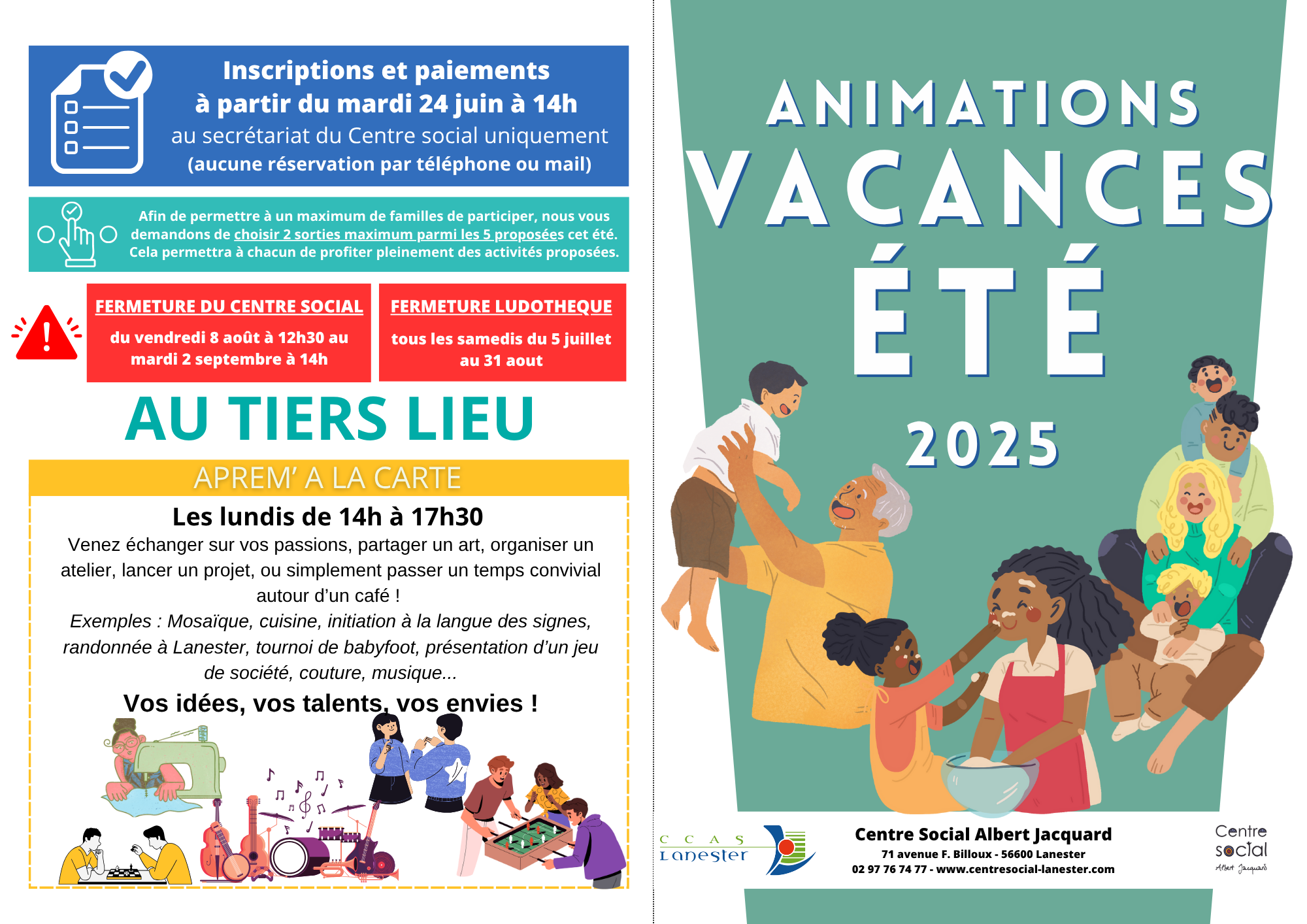 Inscriptions et paiements
à partir du mardi 24 juin à 14h
au secrétariat du Centre social uniquement
(aucune réservation par téléphone ou mail)

Afin de permettre à un maximum de familles de participer, nous vous demandons de choisir 2 sorties maximum parmi les 5 proposées cet été. Cela permettra à chacun de profiter pleinement des activités proposées.

FERMETURE DU CENTRE SOCIAL
du vendredi 8 août à 12h30 au mardi 2 septembre à 14h

FERMETURE LUDOTHEQUE
tous les samedis du 5 juillet au 31 aout

AU TIERS LIEU

APREM' A LA CARTE

Les lundis de 14h à 17h30
Venez échanger sur vos passions, partager un art, organiser un atelier, lancer un projet, ou simplement passer un temps convivial autour d'un café !
Exemples : Mosaïque, cuisine, initiation à la langue des signes, randonnée à Lanester, tournoi de babyfoot, présentation d'un jeu de société, couture, musique...
Vos idées, vos talents, vos envies !

ANIMATIONS
VACANCES
ÉTÉ
2025

C C A S
Lanester

Centre Social Albert Jacquard
71 avenue F. Billoux - 56600 Lanester
02 97 76 74 77 - www.centresocial-lanester.com

Centre
social
Albert Jacquard